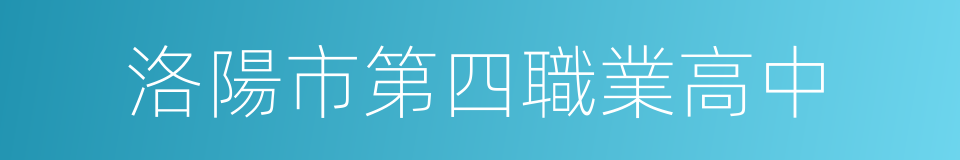 洛陽市第四職業高中